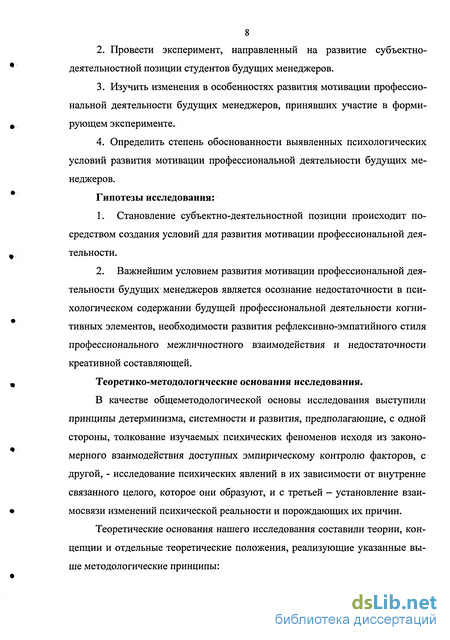 8

2. Провести эксперимент, направленный на развитие субъектно-деятельностной позиции студентов будущих менеджеров.

3. Изучить изменения в особенностях развития мотивации профессиональной деятельности будущих менеджеров, принявших участие в формирующем эксперименте.

4. Определить степень обоснованности выявленных психологических условий развития мотивации профессиональной деятельности будущих менеджеров.

Гипотезы исследования:

1. Становление субъектно-деятельностной позиции происходит посредством создания условий для развития мотивации профессиональной деятельности.

2. Важнейшим условием развития мотивации профессиональной деятельности будущих менеджеров является осознание недостаточности в психологическом содержании будущей профессиональной деятельности когнитивных элементов, необходимости развития рефлексивно-эмпатийного стиля профессионального межличностного взаимодействия и недостаточности креативной составляющей.

Теоретико-методологические основания исследования.

В качестве общеметодологической основы исследования выступили принципы детерминизма, системности и развития, предполагающие, с одной стороны, толкование изучаемых психических феноменов исходя из закономерного взаимодействия доступных эмпирическому контролю факторов, с другой, - исследование психических явлений в их зависимости от внутренне связанного целого, которое они образуют, и с третьей – установление взаимосвязи изменений психической реальности и порождающих их причин.

Теоретические основания нашего исследования составили теории, концепции и отдельные теоретические положения, реализующие указанные выше методологические принципы:

dsLib.net
библиотека диссертаций